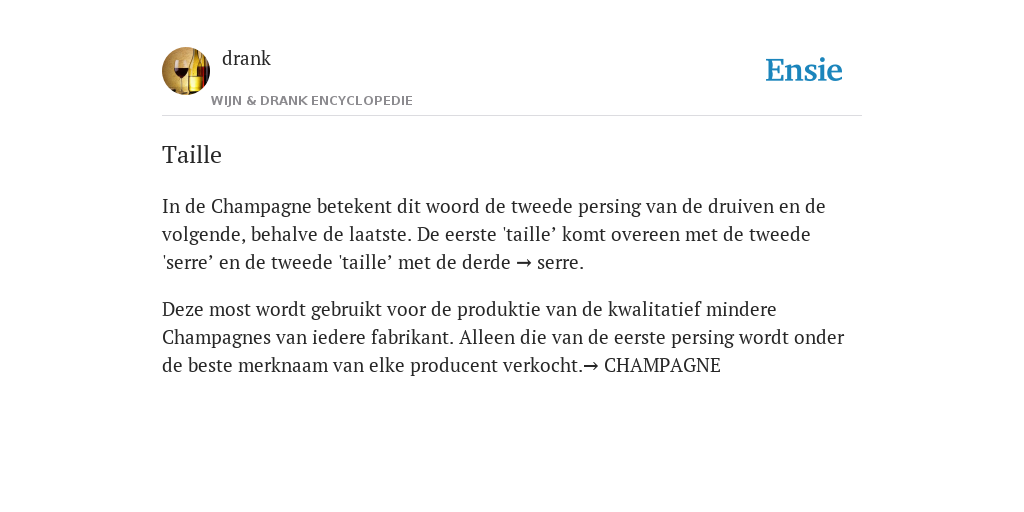 drank
WIJN & DRANK ENCYCLOPEDIE

Ensie

Taille

In de Champagne betekent dit woord de tweede persing van de druiven en de volgende, behalve de laatste. De eerste 'taille’ komt overeen met de tweede 'serre’ en de tweede 'taille’ met de derde → serre.

Deze most wordt gebruikt voor de produktie van de kwalitatief mindere Champagnes van iedere fabrikant. Alleen die van de eerste persing wordt onder de beste merknaam van elke producent verkocht.→ CHAMPAGNE